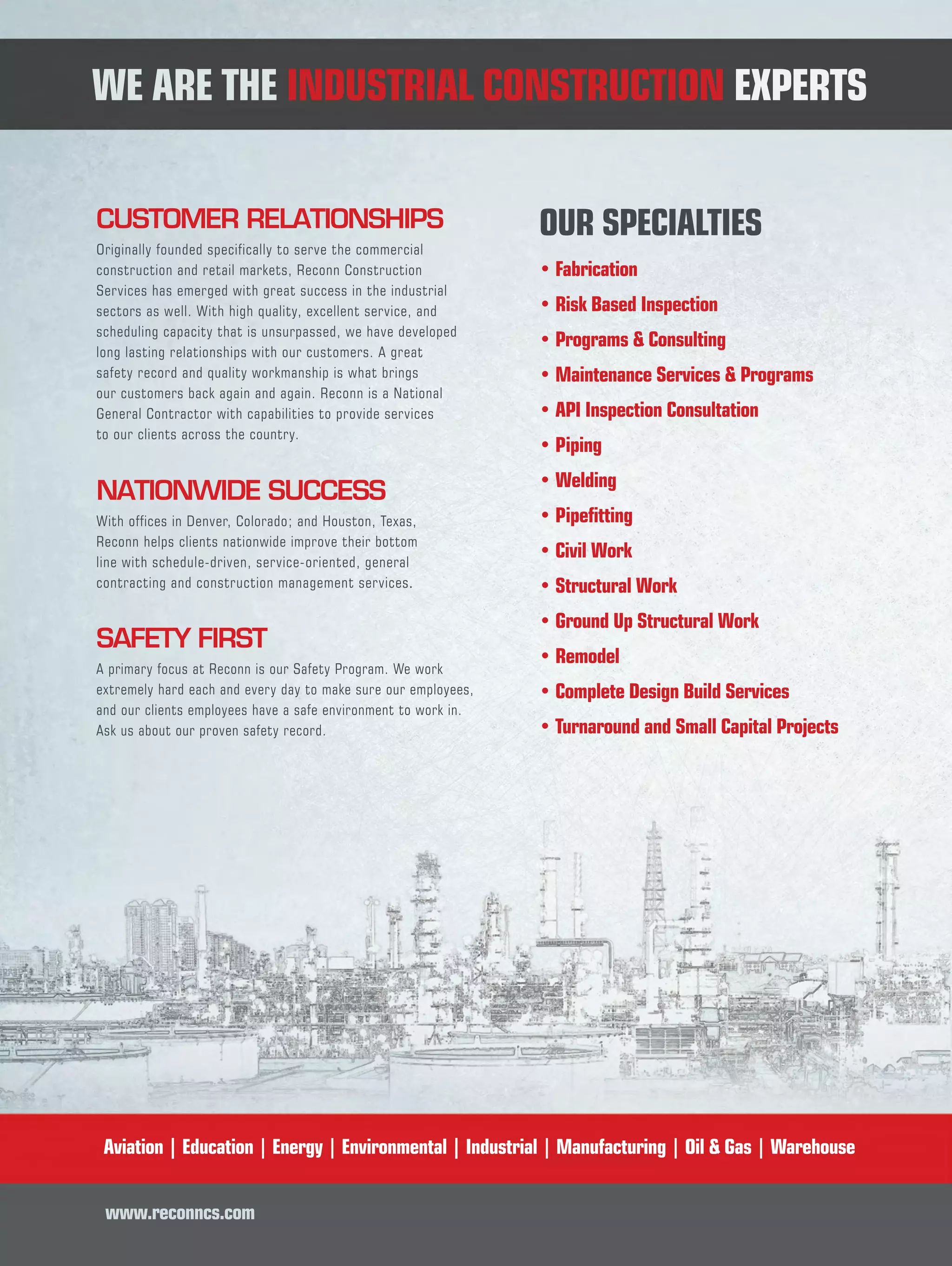 WE ARE THE INDUSTRIAL CONSTRUCTION EXPERTS

CUSTOMER RELATIONSHIPS

Originally founded specifically to serve the commercial construction and retail markets, Reconn Construction Services has emerged with great success in the industrial sectors as well. With high quality, excellent service, and scheduling capacity that is unsurpassed, we have developed long lasting relationships with our customers. A great safety record and quality workmanship is what brings our customers back again and again. Reconn is a National General Contractor with capabilities to provide services to our clients across the country.

NATIONWIDE SUCCESS

With offices in Denver, Colorado; and Houston, Texas, Reconn helps clients nationwide improve their bottom line with schedule-driven, service-oriented, general contracting and construction management services.

SAFETY FIRST

A primary focus at Reconn is our Safety Program. We work extremely hard each and every day to make sure our employees, and our clients employees have a safe environment to work in. Ask us about our proven safety record.

OUR SPECIALTIES

• Fabrication
• Risk Based Inspection
• Programs & Consulting
• Maintenance Services & Programs
• API Inspection Consultation
• Piping
• Welding
• Pipefitting
• Civil Work
• Structural Work
• Ground Up Structural Work
• Remodel
• Complete Design Build Services
• Turnaround and Small Capital Projects

Aviation | Education | Energy | Environmental | Industrial | Manufacturing | Oil & Gas | Warehouse

www.reconncs.com